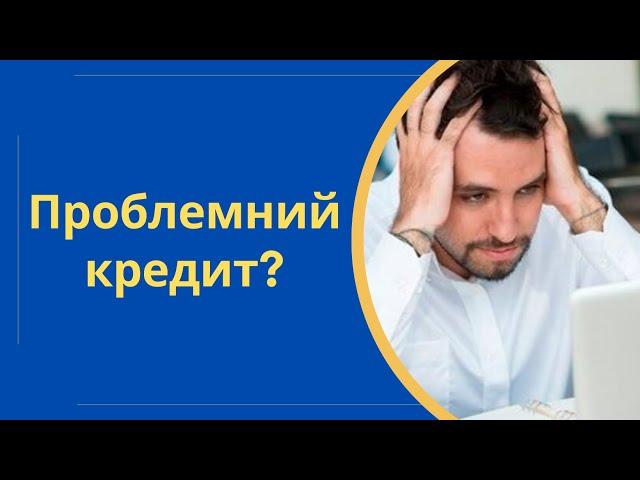 Проблемний кредит?